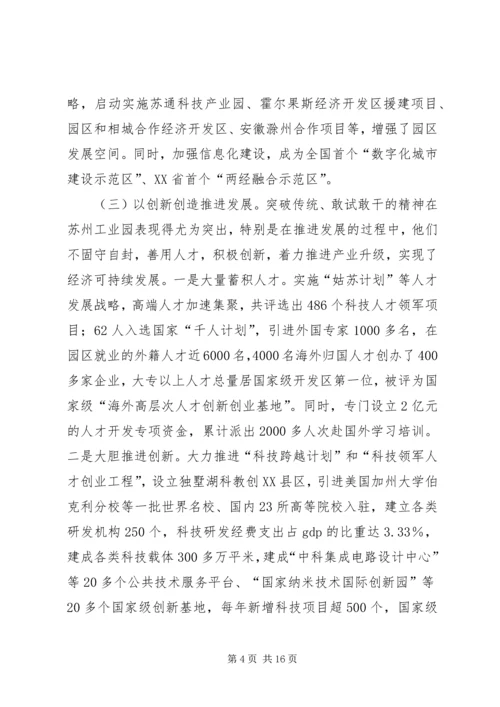 略，启动实施苏通科技产业园、霍尔果斯经济开发区援建项目、园区和相城合作经济开发区、安徽滁州合作项目等，增强了园区发展空间。同时，加强信息化建设，成为全国首个“数字化城市建设示范区”、XX省首个“两经融合示范区”。

（三）以创新创造推进发展。突破传统、敢试敢干的精神在苏州工业园表现得尤为突出，特别是在推进发展的过程中，他们不固守自封，善用人才，积极创新，着力推进产业升级，实现了经济可持续发展。一是大量蓄积人才。实施“姑苏计划”等人才发展战略，高端人才加速集聚，共评选出486个科技人才领军项目；62人入选国家“千人计划”，引进外国专家1000多名，在园区就业的外籍人才近6000名，4000名海外归国人才创办了400多家企业，大专以上人才总量居国家级开发区第一位，被评为国家级“海外高层次人才创新创业基地”。同时，专门设立2亿元的人才开发专项资金，累计派出2000多人次赴国外学习培训。二是大胆推进创新。大力推进“科技跨越计划”和“科技领军人才创业工程”，设立独墅湖科教创XX县区，引进美国加州大学伯克利分校等一批世界名校、国内23所高等院校入驻，建立各类研发机构250个，科技研发经费支出占gdp的比重达3.33%，建成各类科技载体300多万平米，建成“中科集成电路设计中心”等20多个公共技术服务平台、“国家纳米技术国际创新园”等20多个国家级创新基地，每年新增科技项目超500个，国家级

第4页 共16页